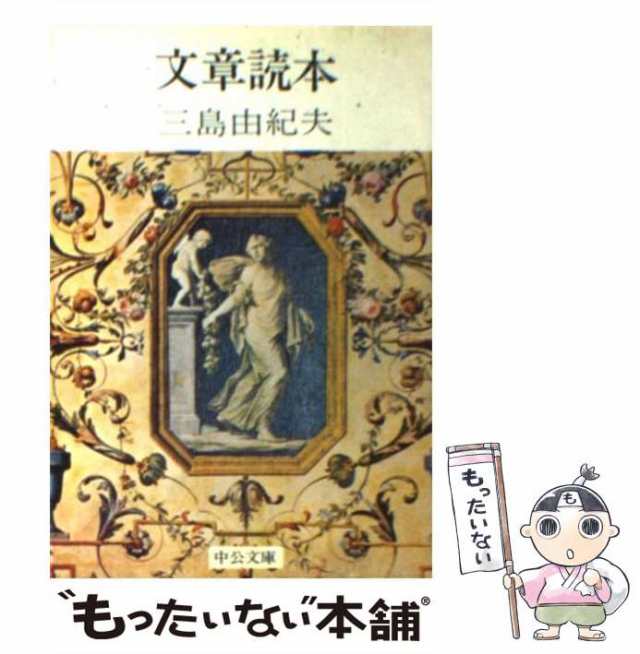 文章読本
三島由紀夫

中公文庫

もったいない

も

"もったいない"本舗®